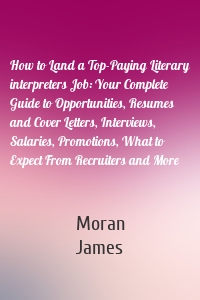 How to Land a Top-Paying Literary interpreters Job: Your Complete Guide to Opportunities, Resumes and Cover Letters, Interviews, Salaries, Promotions, What to Expect From Recruiters and More

Moran
James